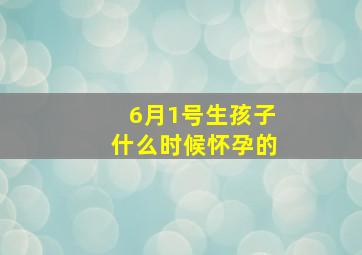 6月1号生孩子
什么时候怀孕的